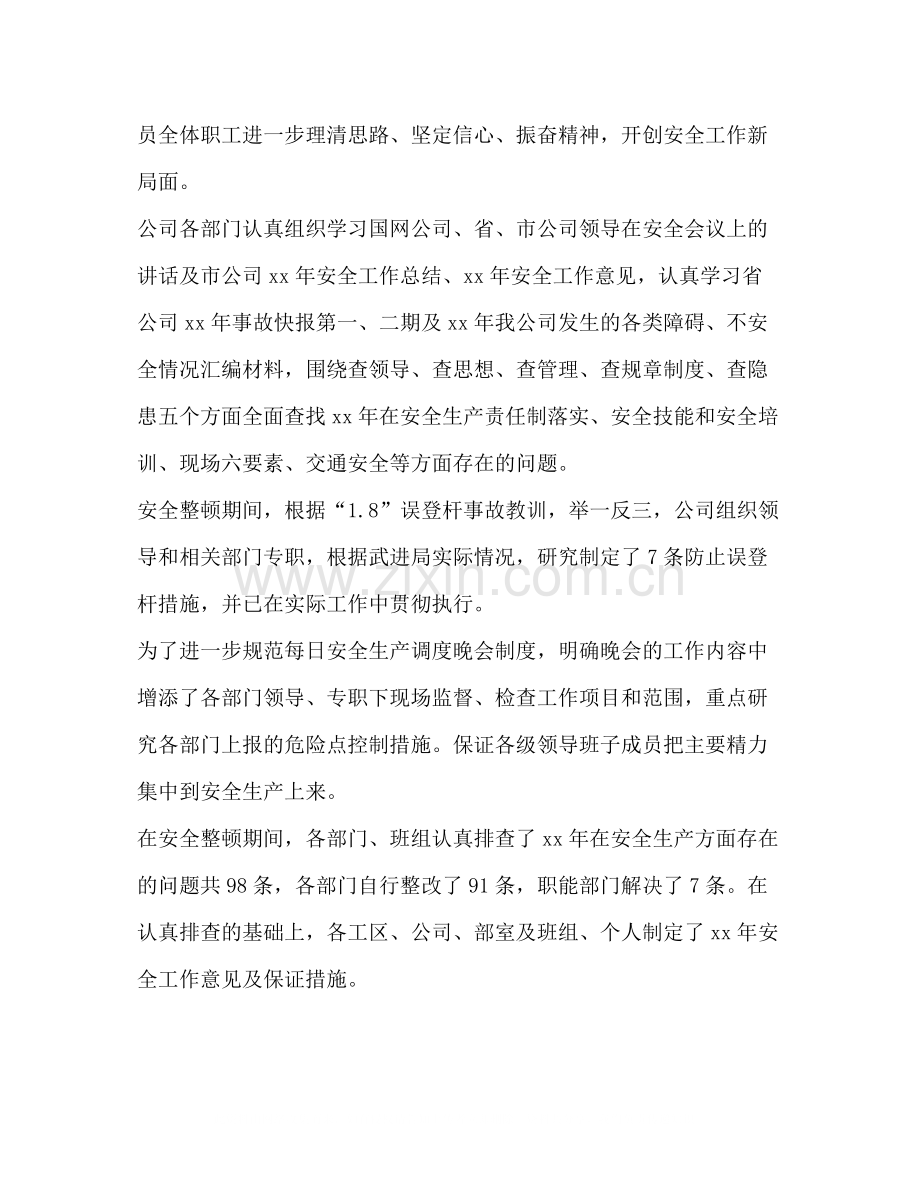 员全体职工进一步理清思路、坚定信心、振奋精神，开创安全工作新局面。

公司各部门认真组织学习国网公司、省、市公司领导在安全会议上的讲话及市公司xx年安全工作总结、xx年安全工作意见，认真学习省公司xx年事故快报第一、二期及xx年我公司发生的各类障碍、不安全情况汇编材料，围绕查领导、查思想、查管理、查规章制度、查隐患五个方面全面查找xx年在安全生产责任制落实、安全技能和安全培训、现场六要素、交通安全等方面存在的问题。

安全整顿期间，根据“1.8”误登杆事故教训，举一反三，公司组织领导和相关部门专职，根据武进局实际情况，研究制定了7条防止误登杆措施，并已在实际工作中贯彻执行。

为了进一步规范每日安全生产调度晚会制度，明确晚会的工作内容中增添了各部门领导、专职下现场监督、检查工作项目和范围，重点研究各部门上报的危险点控制措施。保证各级领导班子成员把主要精力集中到安全生产上来。

在安全整顿期间，各部门、班组认真排查了xx年在安全生产方面存在的问题共98条，各部门自行整改了91条，职能部门解决了7条。在认真排查的基础上，各工区、公司、部室及班组、个人制定了xx年安全工作意见及保证措施。

www.zixin.com.cn